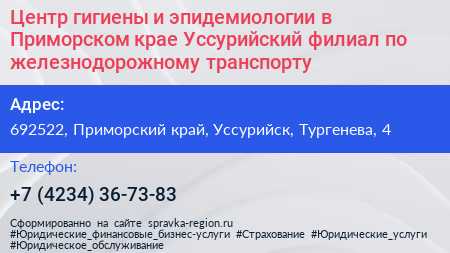 Центр гигиены и эпидемиологии в Приморском крае Уссурийский филиал по железнодорожному транспорту

Адрес:

692522, Приморский край, Уссурийск, Тургенева, 4

Телефон:

+7 (4234) 36-73-83

Сформированно на сайте spravka-region.ru
#Юридические_финансовые_бизнес-услуги #Страхование #Юридические_услуги
#Юридическое_обслуживание